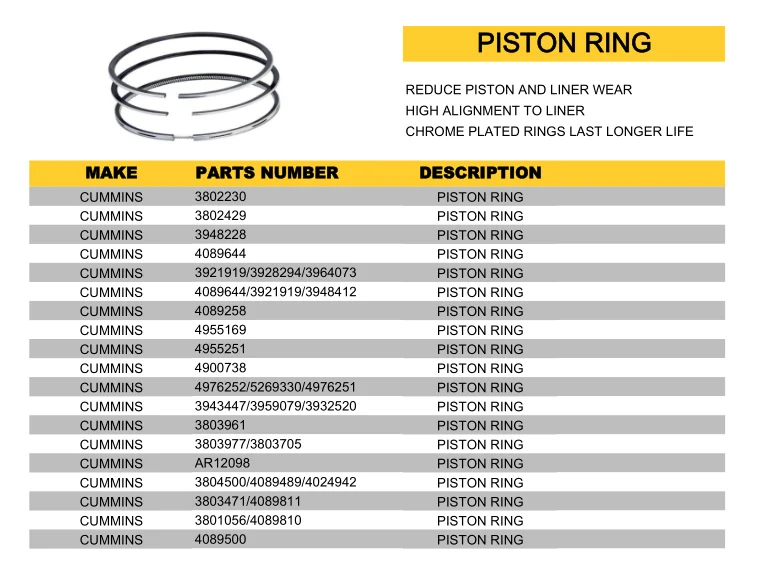 PISTON RING

REDUCE PISTON AND LINER WEAR
HIGH ALIGNMENT TO LINER
CHROME PLATED RINGS LAST LONGER LIFE

| MAKE | PARTS NUMBER | DESCRIPTION |
|---|---|---|
| CUMMINS | 3802230 | PISTON RING |
| CUMMINS | 3802429 | PISTON RING |
| CUMMINS | 3948228 | PISTON RING |
| CUMMINS | 4089644 | PISTON RING |
| CUMMINS | 3921919/3928294/3964073 | PISTON RING |
| CUMMINS | 4089644/3921919/3948412 | PISTON RING |
| CUMMINS | 4089258 | PISTON RING |
| CUMMINS | 4955169 | PISTON RING |
| CUMMINS | 4955251 | PISTON RING |
| CUMMINS | 4900738 | PISTON RING |
| CUMMINS | 4976252/5269330/4976251 | PISTON RING |
| CUMMINS | 3943447/3959079/3932520 | PISTON RING |
| CUMMINS | 3803961 | PISTON RING |
| CUMMINS | 3803977/3803705 | PISTON RING |
| CUMMINS | AR12098 | PISTON RING |
| CUMMINS | 3804500/4089489/4024942 | PISTON RING |
| CUMMINS | 3803471/4089811 | PISTON RING |
| CUMMINS | 3801056/4089810 | PISTON RING |
| CUMMINS | 4089500 | PISTON RING |